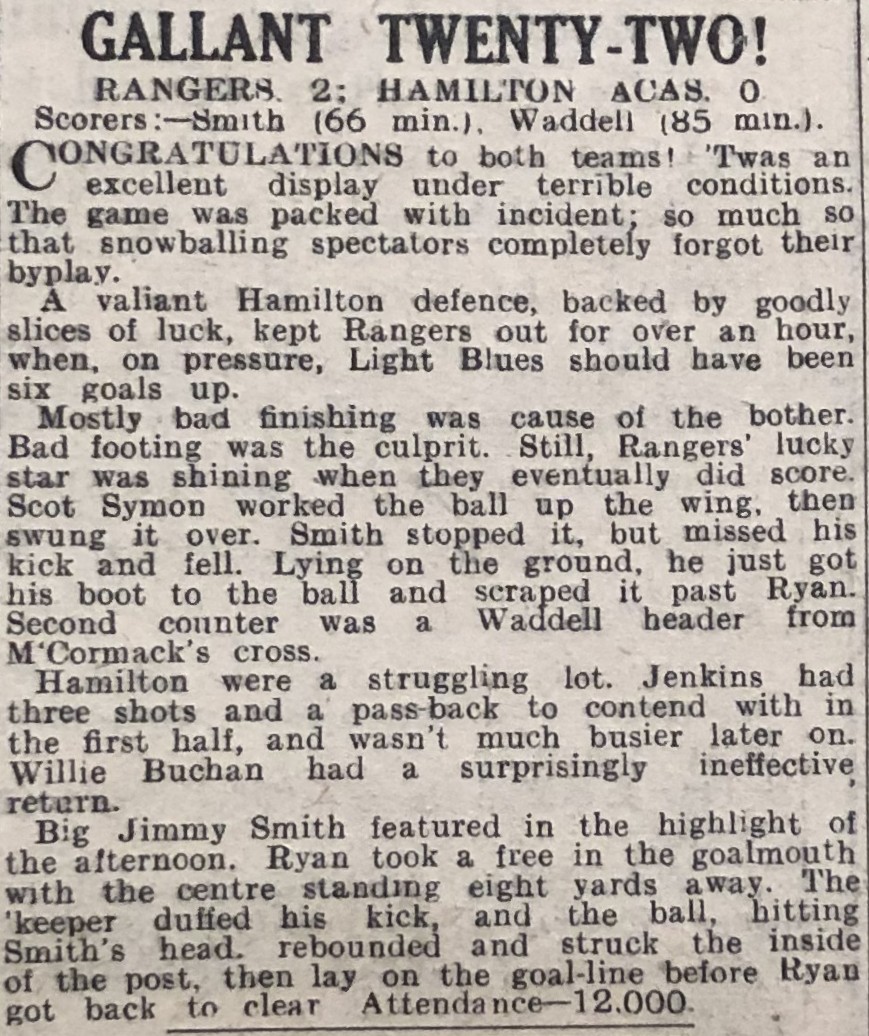 GALLANT TWENTY-TWO!

RANGERS. 2; HAMILTON ACAS. 0
Scorers:—Smith (66 min.), Waddell (85 min.).

CONGRATULATIONS to both teams! 'Twas an excellent display under terrible conditions. The game was packed with incident; so much so that snowballing spectators completely forgot their byplay.

A valiant Hamilton defence, backed by goodly slices of luck, kept Rangers out for over an hour, when, on pressure, Light Blues should have been six goals up.

Mostly bad finishing was cause of the bother. Bad footing was the culprit. Still, Rangers' lucky star was shining when they eventually did score. Scot Symon worked the ball up the wing, then swung it over. Smith stopped it, but missed his kick and fell. Lying on the ground, he just got his boot to the ball and scraped it past Ryan. Second counter was a Waddell header from M'Cormack's cross.

Hamilton were a struggling lot. Jenkins had three shots and a pass-back to contend with in the first half, and wasn't much busier later on. Willie Buchan had a surprisingly ineffective return.

Big Jimmy Smith featured in the highlight of the afternoon. Ryan took a free in the goalmouth with the centre standing eight yards away. The 'keeper duffed his kick, and the ball, hitting Smith's head. rebounded and struck the inside of the post, then lay on the goal-line before Ryan got back to clear Attendance—12,000.